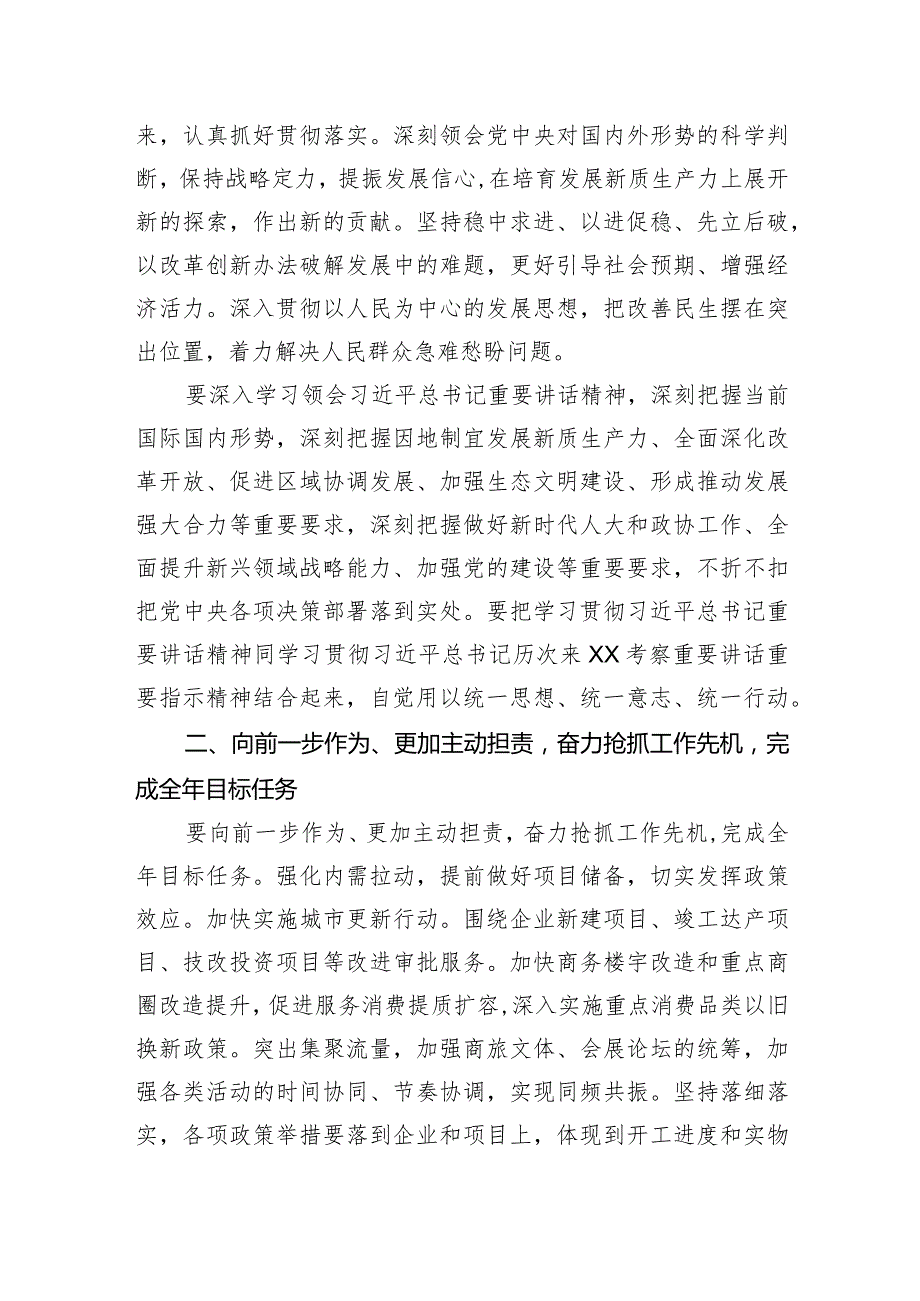 来，认真抓好贯彻落实。深刻领会党中央对国内外形势的科学判断，保持战略定力，提振发展信心，在培育发展新质生产力上展开新的探索，作出新的贡献。坚持稳中求进、以进促稳、先立后破，以改革创新办法破解发展中的难题，更好引导社会预期、增强经济活力。深入贯彻以人民为中心的发展思想，把改善民生摆在突出位置，着力解决人民群众急难愁盼问题。

要深入学习领会习近平总书记重要讲话精神，深刻把握当前国际国内形势，深刻把握因地制宜发展新质生产力、全面深化改革开放、促进区域协调发展、加强生态文明建设、形成推动发展强大合力等重要要求，深刻把握做好新时代人大和政协工作、全面提升新兴领域战略能力、加强党的建设等重要要求，不折不扣把党中央各项决策部署落到实处。要把学习贯彻习近平总书记重要讲话精神同学习贯彻习近平总书记历次来XX考察重要讲话重要指示精神结合起来，自觉用以统一思想、统一意志、统一行动。

二、向前一步作为、更加主动担责，奋力抢抓工作先机，完成全年目标任务

要向前一步作为、更加主动担责，奋力抢抓工作先机，完成全年目标任务。强化内需拉动，提前做好项目储备，切实发挥政策效应。加快实施城市更新行动。围绕企业新建项目、竣工达产项目、技改投资项目等改进审批服务。加快商务楼宇改造和重点商圈改造提升，促进服务消费提质扩容，深入实施重点消费品类以旧换新政策。突出集聚流量，加强商旅文体、会展论坛的统筹，加强各类活动的时间协同、节奏协调，实现同频共振。坚持落细落实，各项政策举措要落到企业和项目上，体现到开工进度和实物